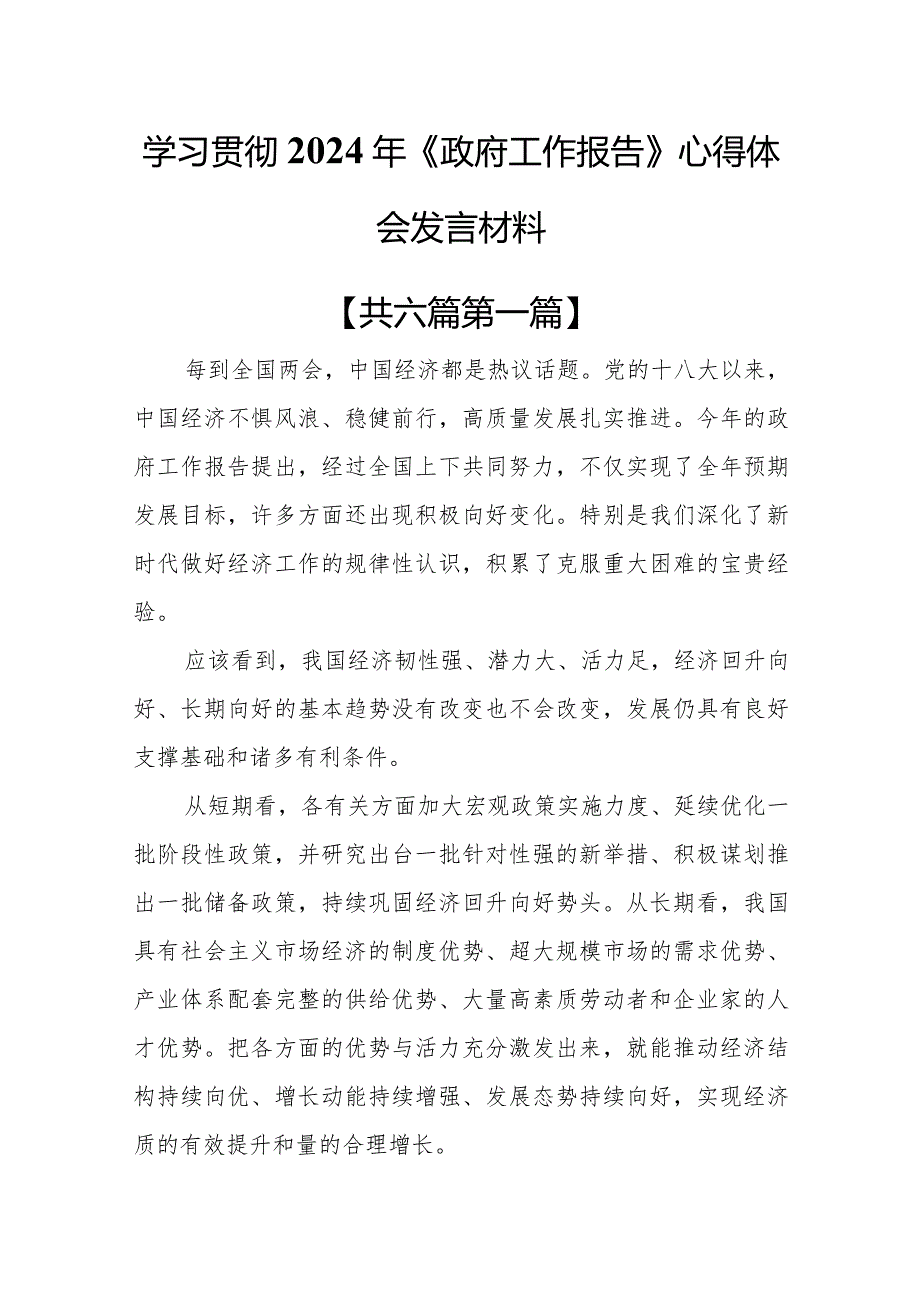 学习贯彻2024年《政府工作报告》心得体会发言材料

【共六篇第一篇】

每到全国两会，中国经济都是热议话题。党的十八大以来，中国经济不惧风浪、稳健前行，高质量发展扎实推进。今年的政府工作报告提出，经过全国上下共同努力，不仅实现了全年预期发展目标，许多方面还出现积极向好变化。特别是我们深化了新时代做好经济工作的规律性认识，积累了克服重大困难的宝贵经验。

应该看到，我国经济韧性强、潜力大、活力足，经济回升向好、长期向好的基本趋势没有改变也不会改变，发展仍具有良好支撑基础和诸多有利条件。

从短期看，各有关方面加大宏观政策实施力度、延续优化一批阶段性政策，并研究出台一批针对性强的新举措、积极谋划推出一批储备政策，持续巩固经济回升向好势头。从长期看，我国具有社会主义市场经济的制度优势、超大规模市场的需求优势、产业体系配套完整的供给优势、大量高素质劳动者和企业家的人才优势。把各方面的优势与活力充分激发出来，就能推动经济结构持续向优、增长动能持续增强、发展态势持续向好，实现经济质的有效提升和量的合理增长。